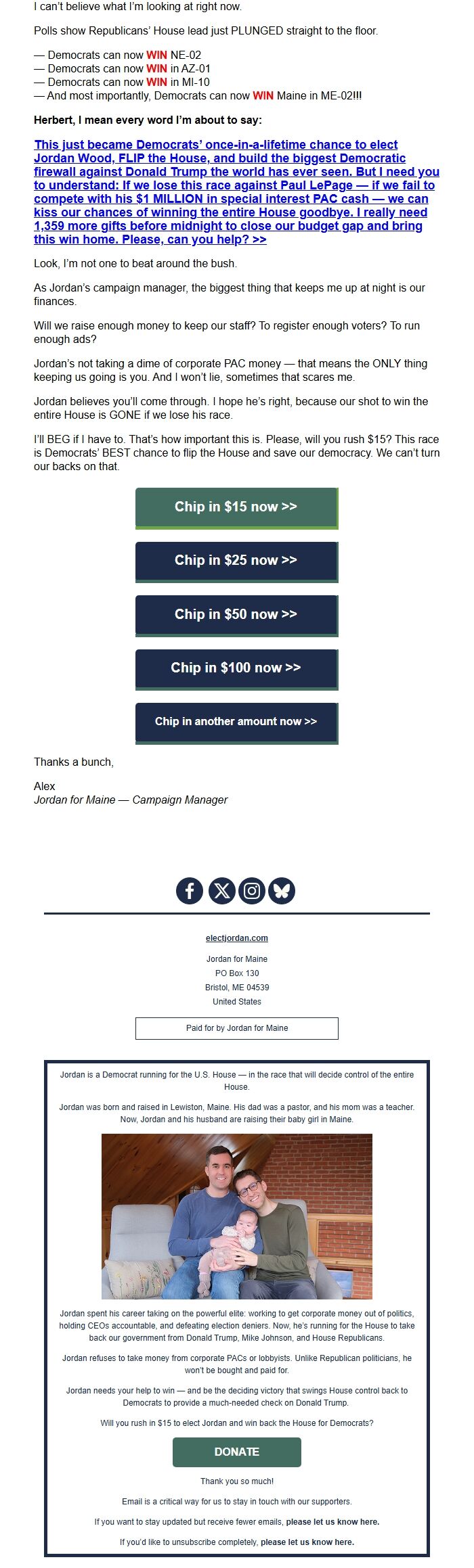 I can't believe what I'm looking at right now.

Polls show Republicans' House lead just PLUNGED straight to the floor.

— Democrats can now WIN NE-02
— Democrats can now WIN in AZ-01
— Democrats can now WIN in MI-10
— And most importantly, Democrats can now WIN Maine in ME-02!!!

Herbert, I mean every word I'm about to say:

This just became Democrats' once-in-a-lifetime chance to elect Jordan Wood, FLIP the House, and build the biggest Democratic firewall against Donald Trump the world has ever seen. But I need you to understand: If we lose this race against Paul LePage — if we fail to compete with his $1 MILLION in special interest PAC cash — we can kiss our chances of winning the entire House goodbye. I really need 1,359 more gifts before midnight to close our budget gap and bring this win home. Please, can you help? >>

Look, I'm not one to beat around the bush.

As Jordan's campaign manager, the biggest thing that keeps me up at night is our finances.

Will we raise enough money to keep our staff? To register enough voters? To run enough ads?

Jordan's not taking a dime of corporate PAC money — that means the ONLY thing keeping us going is you. And I won't lie, sometimes that scares me.

Jordan believes you'll come through. I hope he's right, because our shot to win the entire House is GONE if we lose his race.

I'll BEG if I have to. That's how important this is. Please, will you rush $15? This race is Democrats' BEST chance to flip the House and save our democracy. We can't turn our backs on that.

Chip in $15 now >>

Chip in $25 now >>

Chip in $50 now >>

Chip in $100 now >>

Chip in another amount now >>

Thanks a bunch,

Alex
Jordan for Maine — Campaign Manager

electjordan.com

Jordan for Maine
PO Box 130
Bristol, ME 04539
United States

Paid for by Jordan for Maine

Jordan is a Democrat running for the U.S. House — in the race that will decide control of the entire House.

Jordan was born and raised in Lewiston, Maine. His dad was a pastor, and his mom was a teacher. Now, Jordan and his husband are raising their baby girl in Maine.

Jordan spent his career taking on the powerful elite: working to get corporate money out of politics, holding CEOs accountable, and defeating election deniers. Now, he's running for the House to take back our government from Donald Trump, Mike Johnson, and House Republicans.

Jordan refuses to take money from corporate PACs or lobbyists. Unlike Republican politicians, he won't be bought and paid for.

Jordan needs your help to win — and be the deciding victory that swings House control back to Democrats to provide a much-needed check on Donald Trump.

Will you rush in $15 to elect Jordan and win back the House for Democrats?

DONATE

Thank you so much!

Email is a critical way for us to stay in touch with our supporters.

If you want to stay updated but receive fewer emails, please let us know here.

If you'd like to unsubscribe completely, please let us know here.